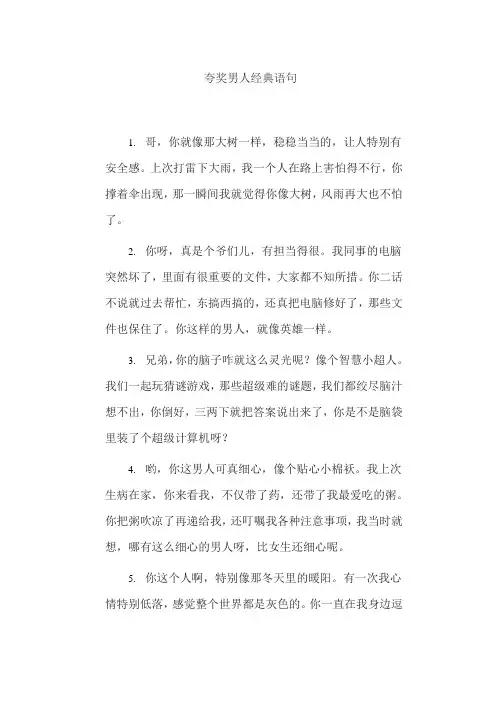 夸奖男人经典语句

1. 哥，你就像那大树一样，稳稳当当的，让人特别有安全感。上次打雷下大雨，我一个人在路上害怕得不行，你撑着伞出现，那一瞬间我就觉得你像大树，风雨再大也不怕了。

2. 你呀，真是个爷们儿，有担当得很。我同事的电脑突然坏了，里面有很重要的文件，大家都不知所措。你二话不说就过去帮忙，东搞西搞的，还真把电脑修好了，那些文件也保住了。你这样的男人，就像英雄一样。

3. 兄弟，你的脑子咋就这么灵光呢？像个智慧小超人。我们一起玩猜谜游戏，那些超级难的谜题，我们都绞尽脑汁想不出，你倒好，三两下就把答案说出来了，你是不是脑袋里装了个超级计算机呀？

4. 哟，你这男人可真细心，像个贴心小棉袄。我上次生病在家，你来看我，不仅带了药，还带了我最爱吃的粥。你把粥吹凉了再递给我，还叮嘱我各种注意事项，我当时就想，哪有这么细心的男人呀，比女生还细心呢。

5. 你这个人啊，特别像那冬天里的暖阳。有一次我心情特别低落，感觉整个世界都是灰色的。你一直在我身边逗